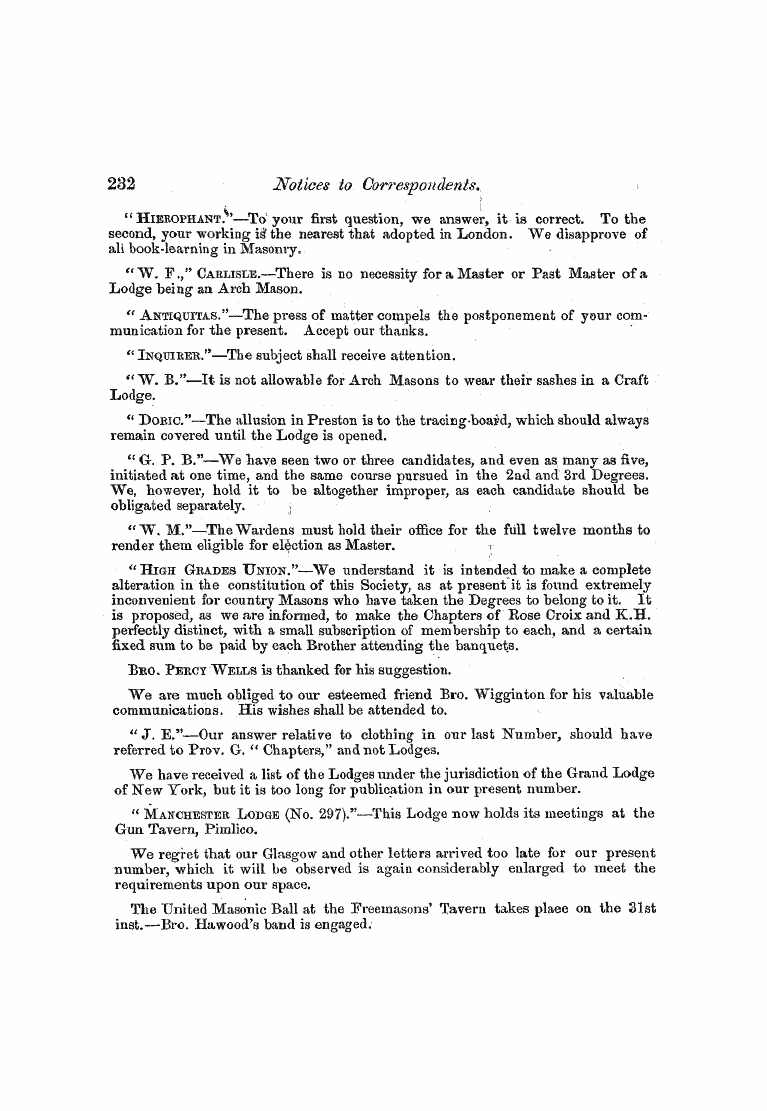 232 Notices to Correspondents.

"HIEROPHANT."—To your first question, we answer, it is correct. To the second, your working is the nearest that adopted in London. We disapprove of all book-learning in Masonry.

"W. F.," CARLISLE.—There is no necessity for a Master or Past Master of a Lodge being an Arch Mason.

"ANTIQUITAS."—The press of matter compels the postponement of your communication for the present. Accept our thanks.

"INQUIRER."—The subject shall receive attention.

"W. B."—It is not allowable for Arch Masons to wear their sashes in a Craft Lodge.

"DORIC."—The allusion in Preston is to the tracing-board, which should always remain covered until the Lodge is opened.

"G. P. B."—We have seen two or three candidates, and even as many as five, initiated at one time, and the same course pursued in the 2nd and 3rd Degrees. We, however, hold it to be altogether improper, as each candidate should be obligated separately.

"W. M."—The Wardens must hold their office for the full twelve months to render them eligible for election as Master.

"HIGH GRADES UNION."—We understand it is intended to make a complete alteration in the constitution of this Society, as at present it is found extremely inconvenient for country Masons who have taken the Degrees to belong to it. It is proposed, as we are informed, to make the Chapters of Rose Croix and K.H. perfectly distinct, with a small subscription of membership to each, and a certain fixed sum to be paid by each Brother attending the banquets.

BRO. PERCY WELLS is thanked for his suggestion.

We are much obliged to our esteemed friend Bro. Wigginton for his valuable communications. His wishes shall be attended to.

"J. E."—Our answer relative to clothing in our last Number, should have referred to Prov. G. "Chapters," and not Lodges.

We have received a list of the Lodges under the jurisdiction of the Grand Lodge of New York, but it is too long for publication in our present number.

"MANCHESTER LODGE (No. 297)."—This Lodge now holds its meetings at the Gun Tavern, Pimlico.

We regret that our Glasgow and other letters arrived too late for our present number, which it will be observed is again considerably enlarged to meet the requirements upon our space.

The United Masonic Ball at the Freemasons' Tavern takes place on the 31st inst.—Bro. Hawood's band is engaged.